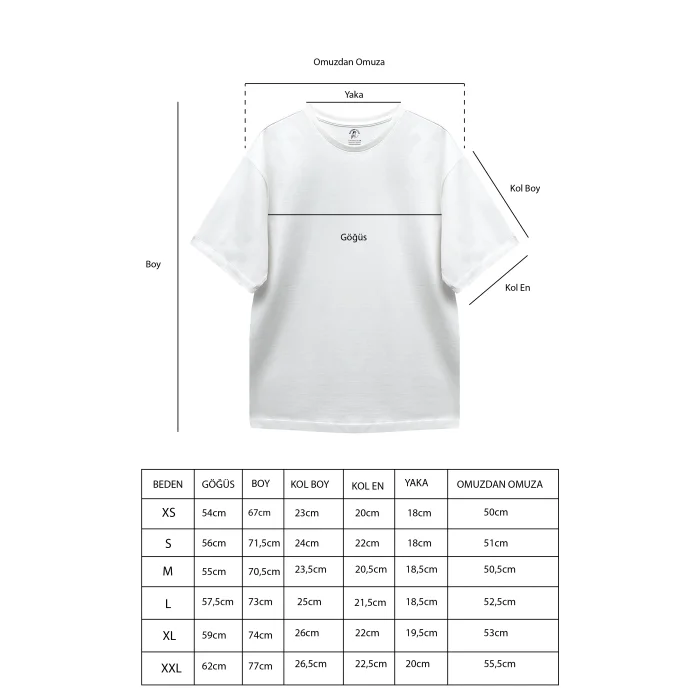 Omuzdan Omuza

Yaka

Kol Boy

Göğüs

Boy

Kol En

| BEDEN | GÖĞÜS | BOY | KOL BOY | KOL EN | YAKA | OMUZDAN OMUZA |
|---|---|---|---|---|---|---|
| XS | 54cm | 67cm | 23cm | 20cm | 18cm | 50cm |
| S | 56cm | 71,5cm | 24cm | 22cm | 18cm | 51cm |
| M | 55cm | 70,5cm | 23,5cm | 20,5cm | 18,5cm | 50,5cm |
| L | 57,5cm | 73cm | 25cm | 21,5cm | 18,5cm | 52,5cm |
| XL | 59cm | 74cm | 26cm | 22cm | 19,5cm | 53cm |
| XXL | 62cm | 77cm | 26,5cm | 22,5cm | 20cm | 55,5cm |